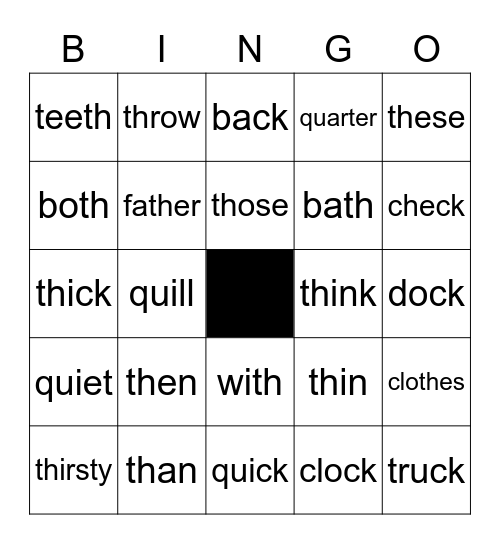 | B | I | N | G | O |
|---|---|---|---|---|
| teeth | throw | back | quarter | these |
| both | father | those | bath | check |
| thick | quill | | think | dock |
| quiet | then | with | thin | clothes |
| thirsty | than | quick | clock | truck |